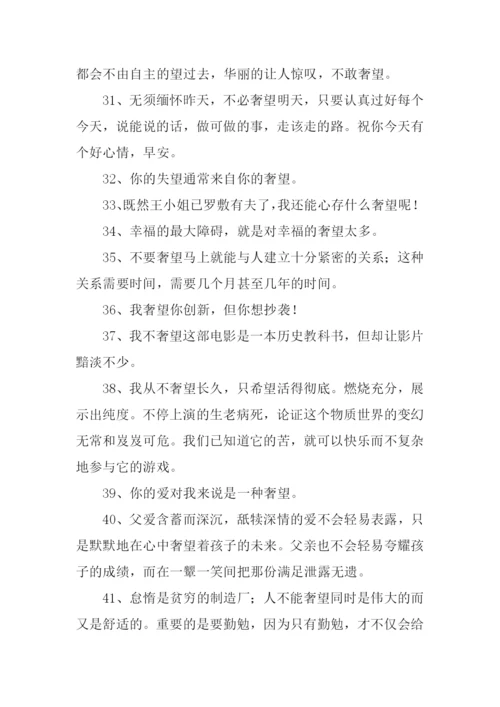 都会不由自主的望过去，华丽的让人惊叹，不敢奢望。

31、无须缅怀昨天，不必奢望明天，只要认真过好每个今天，说能说的话，做可做的事，走该走的路。祝你今天有个好心情，早安。

32、你的失望通常来自你的奢望。

33、既然王小姐已罗敷有夫了，我还能心存什么奢望呢！

34、幸福的最大障碍，就是对幸福的奢望太多。

35、不要奢望马上就能与人建立十分紧密的关系；这种关系需要时间，需要几个月甚至几年的时间。

36、我奢望你创新，但你想抄袭！

37、我不奢望这部电影是一本历史教科书，但却让影片黯淡不少。

38、我从不奢望长久，只希望活得彻底。燃烧充分，展示出纯度。不停上演的生老病死，论证这个物质世界的变幻无常和岌岌可危。我们已知道它的苦，就可以快乐而不复杂地参与它的游戏。

39、你的爱对我来说是一种奢望。

40、父爱含蓄而深沉，舐犊深情的爱不会轻易表露，只是默默地在心中奢望着孩子的未来。父亲也不会轻易夸耀孩子的成绩，而在一颦一笑间把那份满足泄露无遗。

41、怠惰是贫穷的制造厂；人不能奢望同时是伟大的而又是舒适的。重要的是要勤勉，因为只有勤勉，才不仅会给